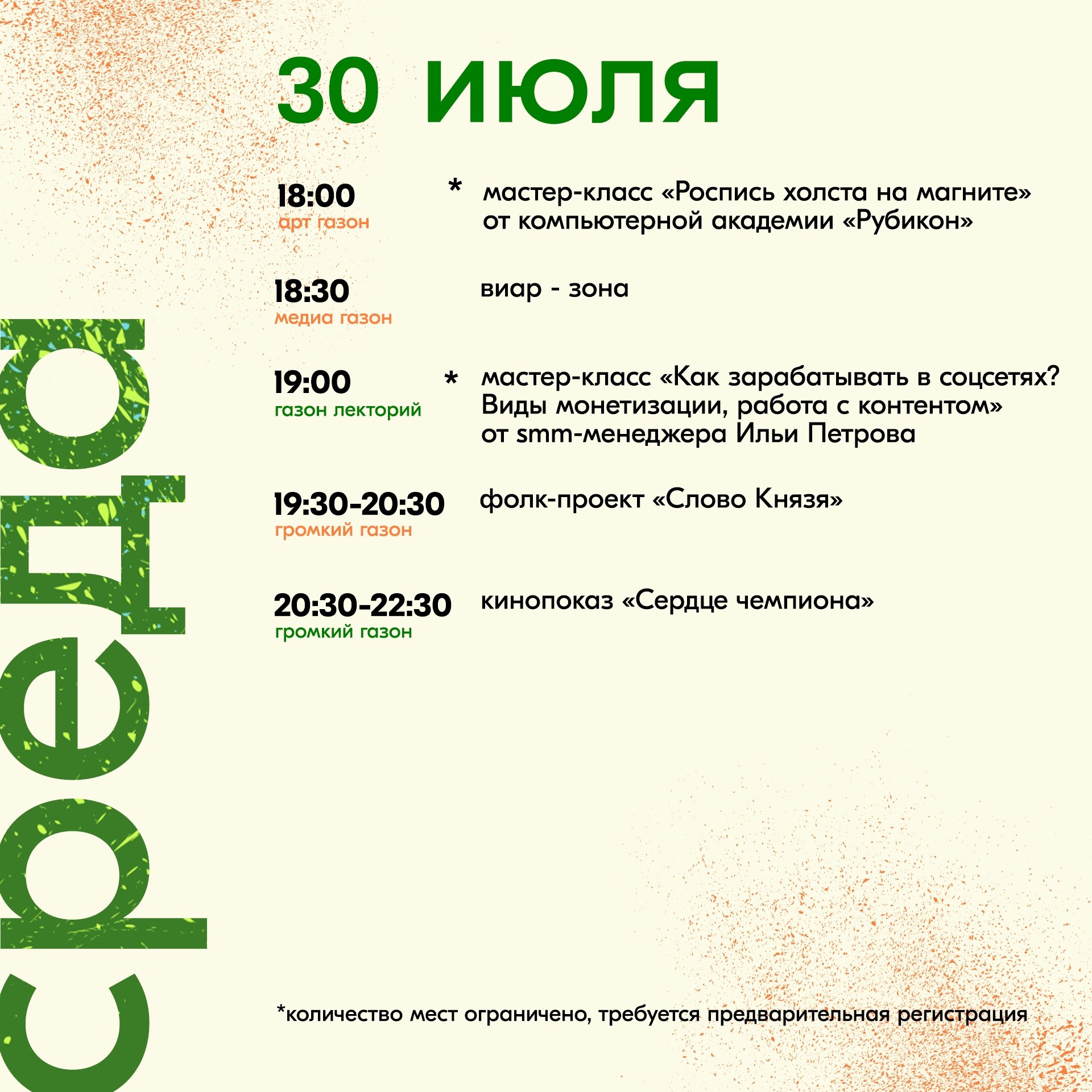 среда

30 июля

18:00
арт газон
* мастер-класс «Роспись холста на магните» от компьютерной академии «Рубикон»

18:30
медиа газон
виар - зона

19:00
газон лекторий
* мастер-класс «Как зарабатывать в соцсетях? Виды монетизации, работа с контентом» от smm-менеджера Ильи Петрова

19:30-20:30
громкий газон
фолк-проект «Слово Князя»

20:30-22:30
громкий газон
кинопоказ «Сердце чемпиона»

*количество мест ограничено, требуется предварительная регистрация